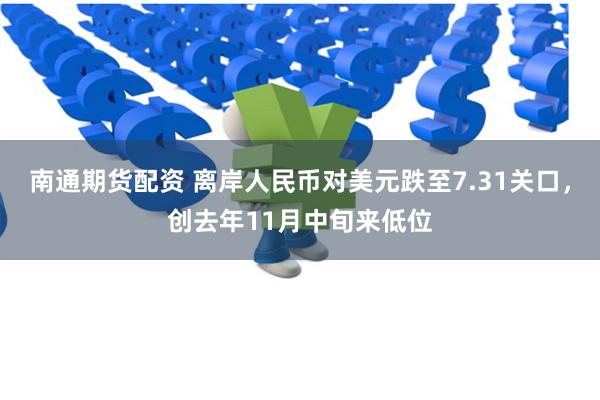 南通期货配资 离岸人民币对美元跌至7.31关口，创去年11月中旬来低位